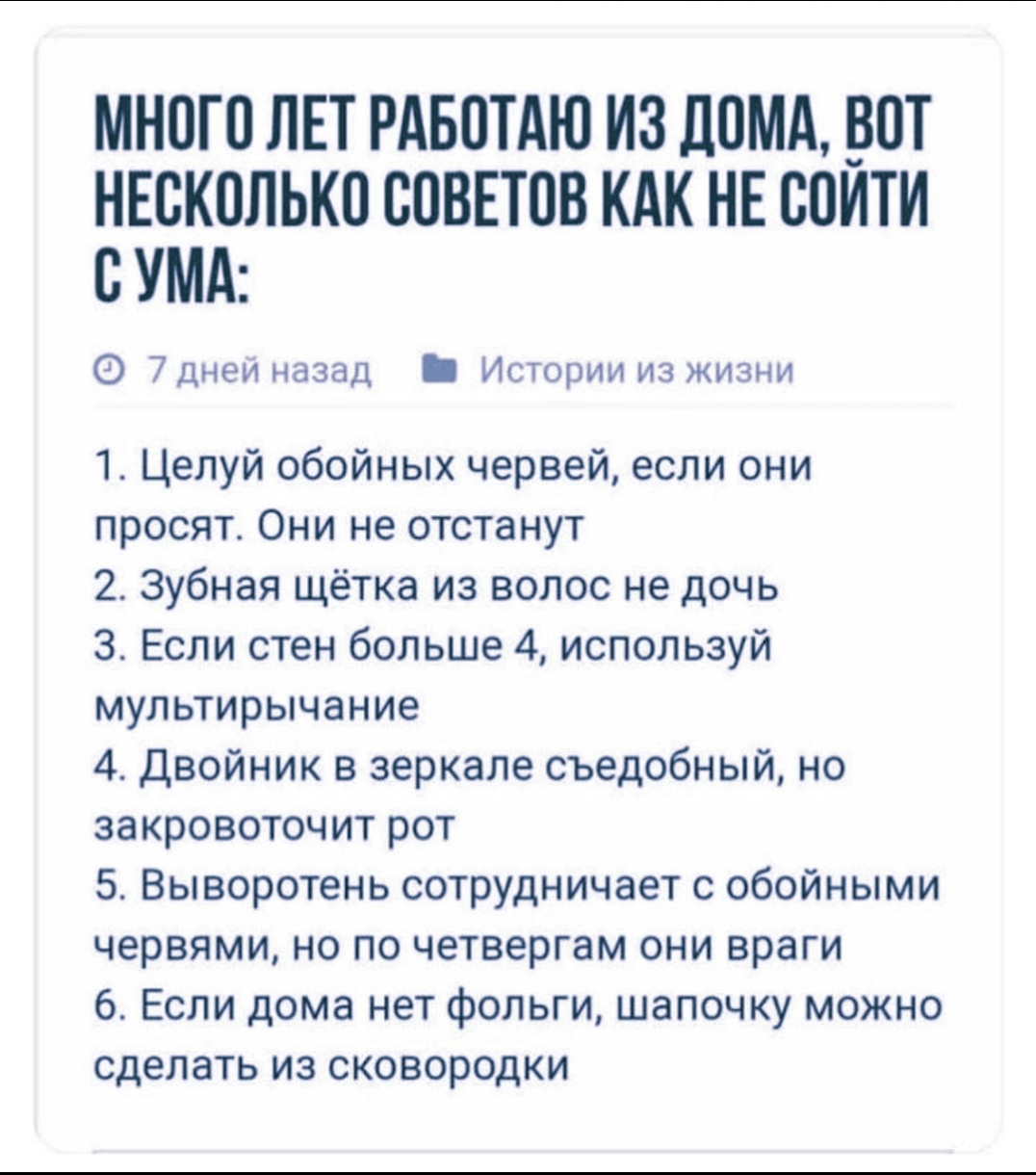 МНОГО ЛЕТ РАБОТАЮ ИЗ ДОМА, ВОТ НЕСКОЛЬКО СОВЕТОВ КАК НЕ СОЙТИ С УМА:

7 дней назад Истории из жизни

1. Целуй обойных червей, если они просят. Они не отстанут
2. Зубная щётка из волос не дочь
3. Если стен больше 4, используй мультирычание
4. Двойник в зеркале съедобный, но закровоточит рот
5. Выворотень сотрудничает с обойными червями, но по четвергам они враги
6. Если дома нет фольги, шапочку можно сделать из сковородки